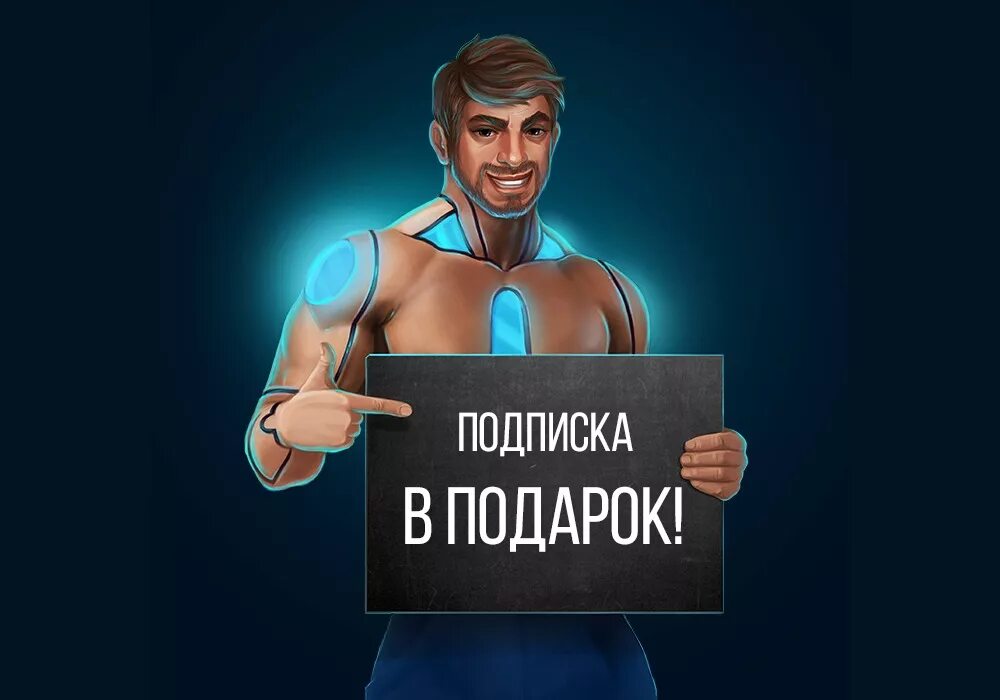 ПОДПИСКА
В ПОДАРОК!